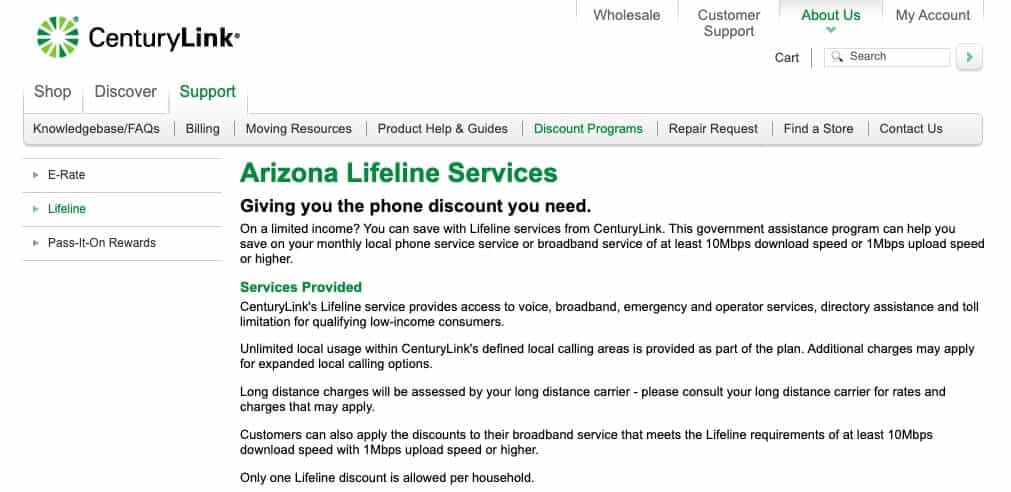 CenturyLink®

Wholesale
Customer Support
About Us
My Account

Cart
Search

Shop
Discover
Support

Knowledgebase/FAQs
Billing
Moving Resources
Product Help & Guides
Discount Programs
Repair Request
Find a Store
Contact Us

E-Rate
Lifeline
Pass-It-On Rewards

Arizona Lifeline Services

Giving you the phone discount you need.

On a limited income? You can save with Lifeline services from CenturyLink. This government assistance program can help you save on your monthly local phone service service or broadband service of at least 10Mbps download speed or 1Mbps upload speed or higher.

Services Provided

CenturyLink's Lifeline service provides access to voice, broadband, emergency and operator services, directory assistance and toll limitation for qualifying low-income consumers.

Unlimited local usage within CenturyLink's defined local calling areas is provided as part of the plan. Additional charges may apply for expanded local calling options.

Long distance charges will be assessed by your long distance carrier - please consult your long distance carrier for rates and charges that may apply.

Customers can also apply the discounts to their broadband service that meets the Lifeline requirements of at least 10Mbps download speed with 1Mbps upload speed or higher.

Only one Lifeline discount is allowed per household.